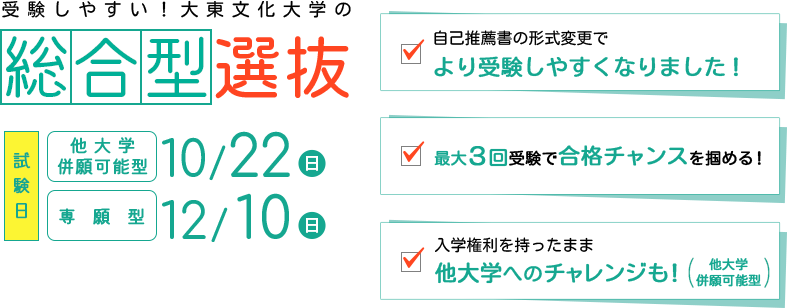 受験しやすい！大東文化大学の

総合型選抜

試験日

他大学併願可能型 10/22 日

専願型 12/10 日

自己推薦書の形式変更で
より受験しやすくなりました！

最大3回受験で合格チャンスを掴める！

入学権利を持ったまま
他大学へのチャレンジも！（他大学併願可能型）